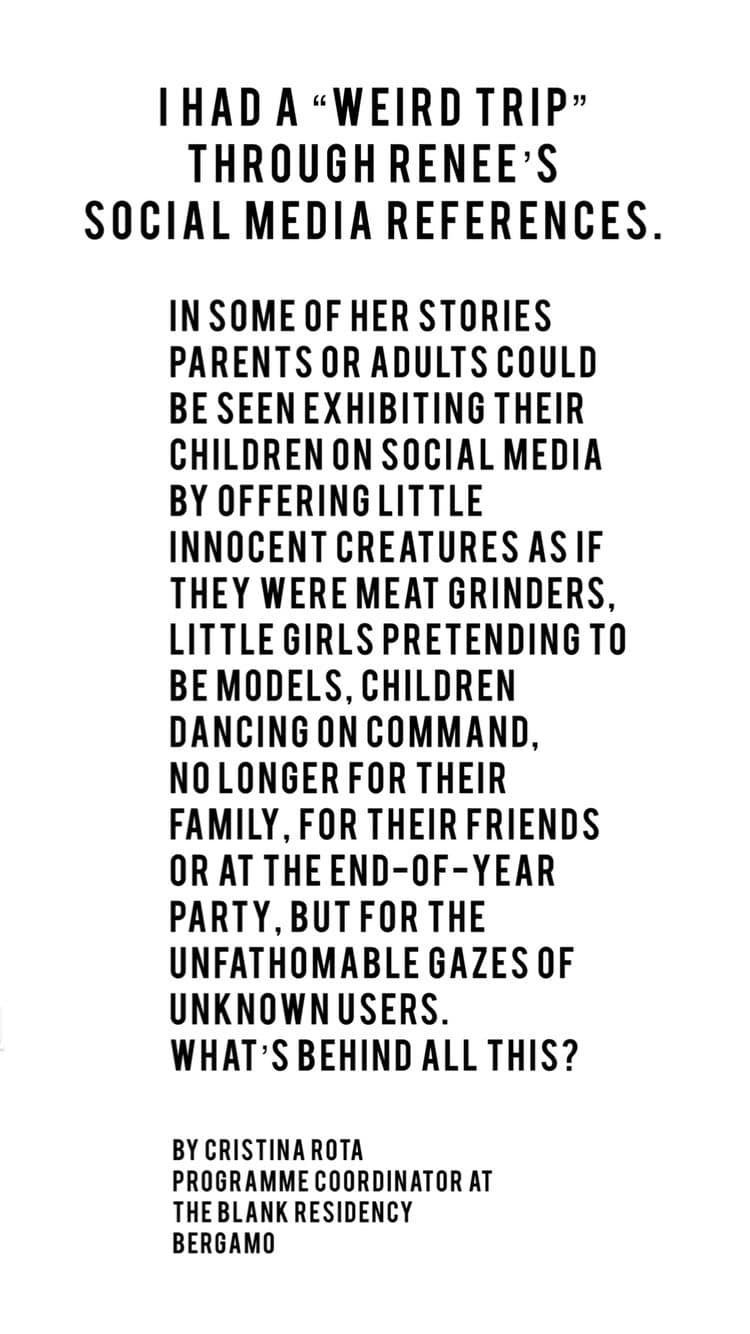 I HAD A "WEIRD TRIP" THROUGH RENEE'S SOCIAL MEDIA REFERENCES.

IN SOME OF HER STORIES PARENTS OR ADULTS COULD BE SEEN EXHIBITING THEIR CHILDREN ON SOCIAL MEDIA BY OFFERING LITTLE INNOCENT CREATURES AS IF THEY WERE MEAT GRINDERS, LITTLE GIRLS PRETENDING TO BE MODELS, CHILDREN DANCING ON COMMAND, NO LONGER FOR THEIR FAMILY, FOR THEIR FRIENDS OR AT THE END-OF-YEAR PARTY, BUT FOR THE UNFATHOMABLE GAZES OF UNKNOWN USERS.
WHAT'S BEHIND ALL THIS?

BY CRISTINA ROTA
PROGRAMME COORDINATOR AT
THE BLANK RESIDENCY
BERGAMO